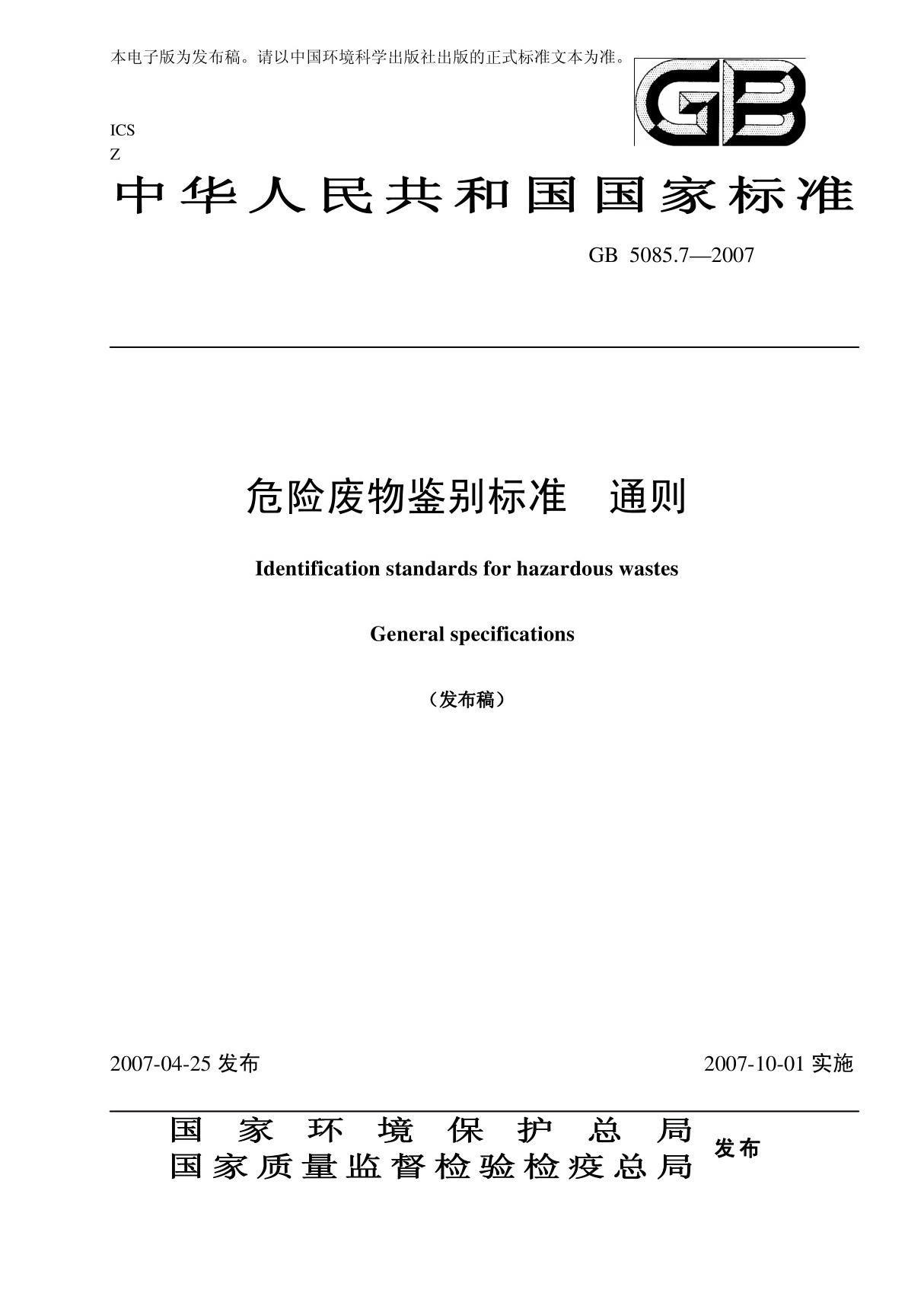 本电子版为发布稿。请以中国环境科学出版社出版的正式标准文本为准。

GB

ICS
Z

中华人民共和国国家标准

GB 5085.7—2007

危险废物鉴别标准　通则

Identification standards for hazardous wastes

General specifications

（发布稿）

2007-04-25 发布

2007-10-01 实施

国家环境保护总局
国家质量监督检验检疫总局
发布